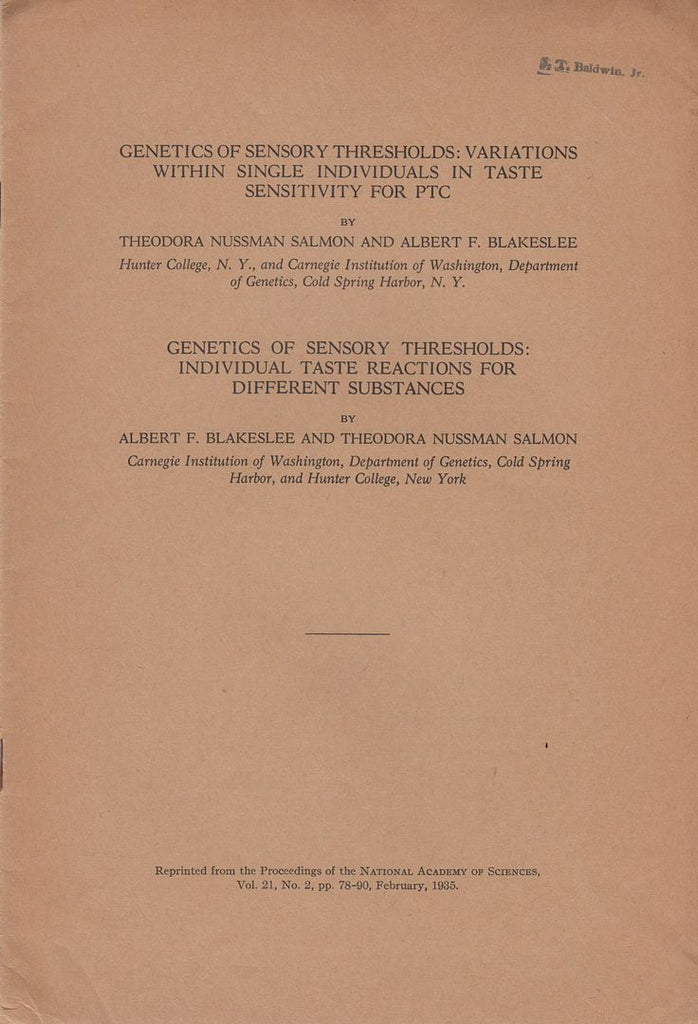 S. T. Baldwin, Jr.

GENETICS OF SENSORY THRESHOLDS: VARIATIONS WITHIN SINGLE INDIVIDUALS IN TASTE SENSITIVITY FOR PTC

BY

THEODORA NUSSMAN SALMON AND ALBERT F. BLAKESLEE

Hunter College, N. Y., and Carnegie Institution of Washington, Department of Genetics, Cold Spring Harbor, N. Y.

GENETICS OF SENSORY THRESHOLDS: INDIVIDUAL TASTE REACTIONS FOR DIFFERENT SUBSTANCES

BY

ALBERT F. BLAKESLEE AND THEODORA NUSSMAN SALMON

Carnegie Institution of Washington, Department of Genetics, Cold Spring Harbor, and Hunter College, New York

Reprinted from the Proceedings of the NATIONAL ACADEMY OF SCIENCES, Vol. 21, No. 2, pp. 78-90, February, 1935.